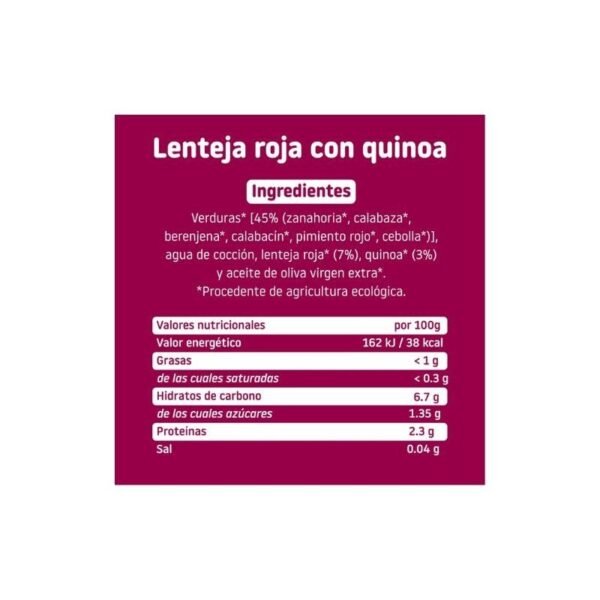 Lenteja roja con quinoa

Ingredientes

Verduras* [45% (zanahoria*, calabaza*, berenjena*, calabacín*, pimiento rojo*, cebolla*)], agua de cocción, lenteja roja* (7%), quinoa* (3%) y aceite de oliva virgen extra*.
*Procedente de agricultura ecológica.

| Valores nutricionales | por 100g |
|---|---|
| Valor energético | 162 kJ / 38 kcal |
| Grasas | < 1 g |
| de las cuales saturadas | < 0.3 g |
| Hidratos de carbono | 6.7 g |
| de los cuales azúcares | 1.35 g |
| Proteínas | 2.3 g |
| Sal | 0.04 g |